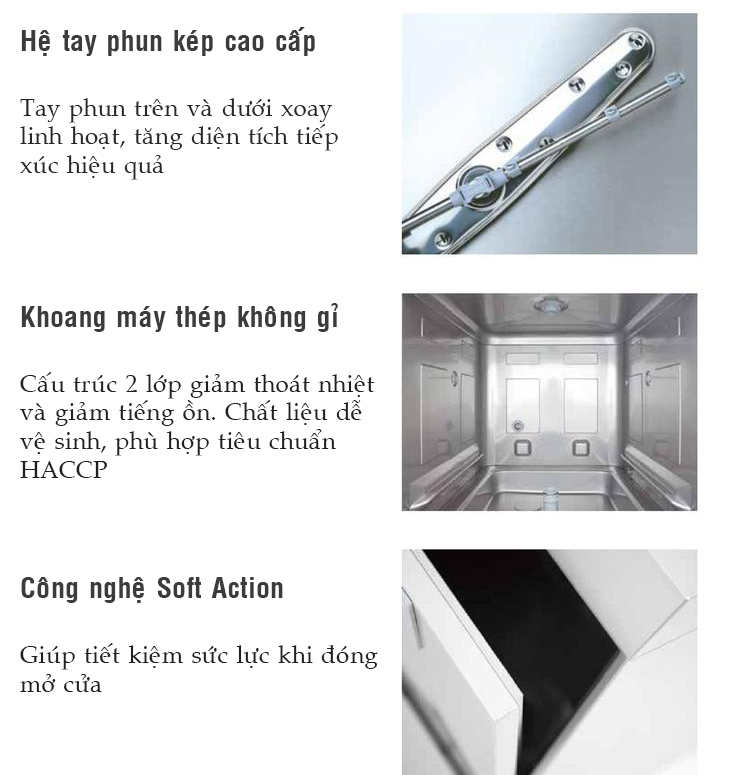 Hệ tay phun kép cao cấp

Tay phun trên và dưới xoay linh hoạt, tăng diện tích tiếp xúc hiệu quả

Khoang máy thép không gỉ

Cấu trúc 2 lớp giảm thoát nhiệt và giảm tiếng ồn. Chất liệu dễ vệ sinh, phù hợp tiêu chuẩn HACCP

Công nghệ Soft Action

Giúp tiết kiệm sức lực khi đóng mở cửa